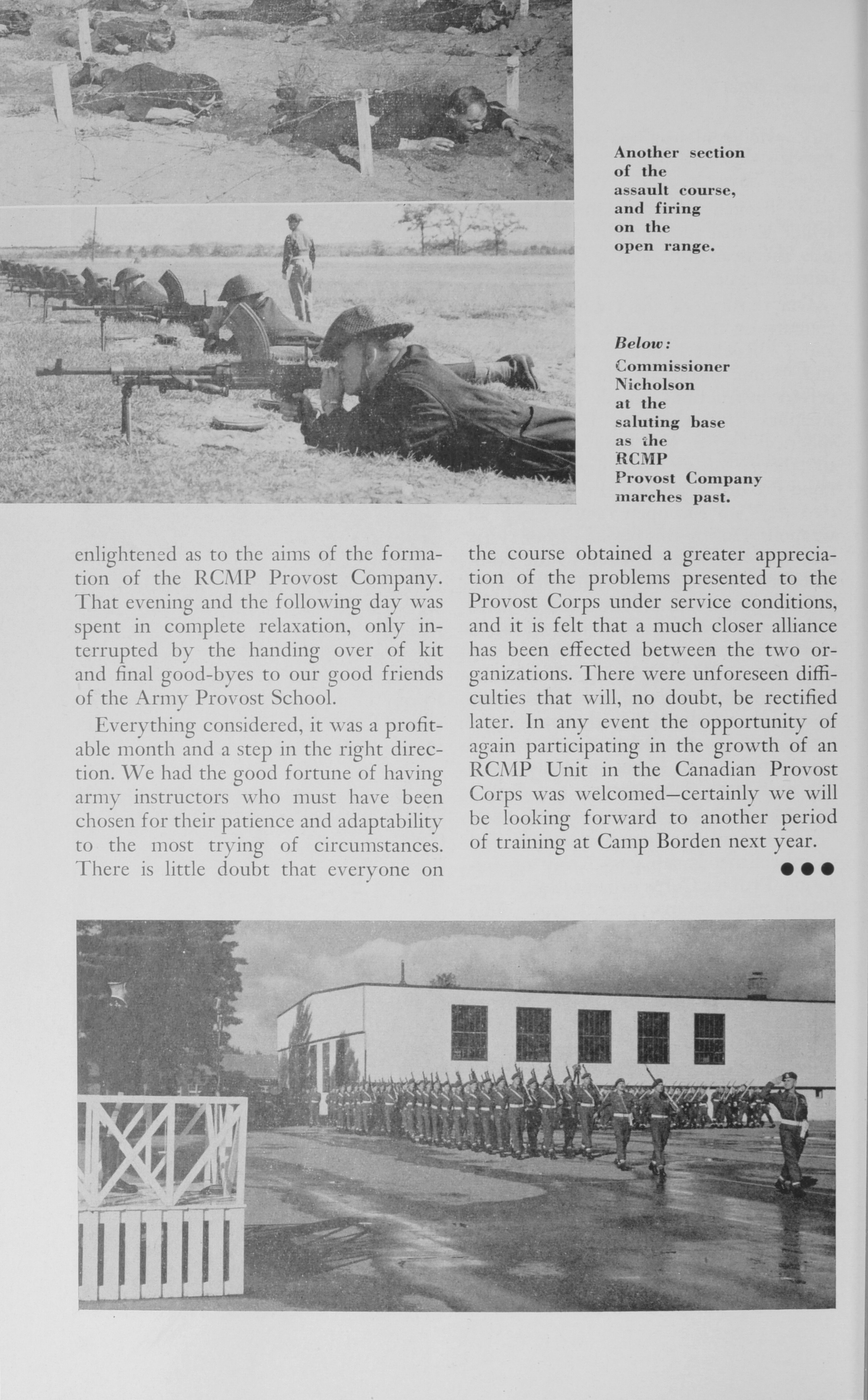 Another section of the assault course, and firing on the open range.

Below: Commissioner Nicholson at the saluting base as the RCMP Provost Company marches past.

enlightened as to the aims of the formation of the RCMP Provost Company. That evening and the following day was spent in complete relaxation, only interrupted by the handing over of kit and final good-byes to our good friends of the Army Provost School.

Everything considered, it was a profitable month and a step in the right direction. We had the good fortune of having army instructors who must have been chosen for their patience and adaptability to the most trying of circumstances. There is little doubt that everyone on the course obtained a greater appreciation of the problems presented to the Provost Corps under service conditions, and it is felt that a much closer alliance has been effected between the two organizations. There were unforeseen difficulties that will, no doubt, be rectified later. In any event the opportunity of again participating in the growth of an RCMP Unit in the Canadian Provost Corps was welcomed—certainly we will be looking forward to another period of training at Camp Borden next year.

●●●